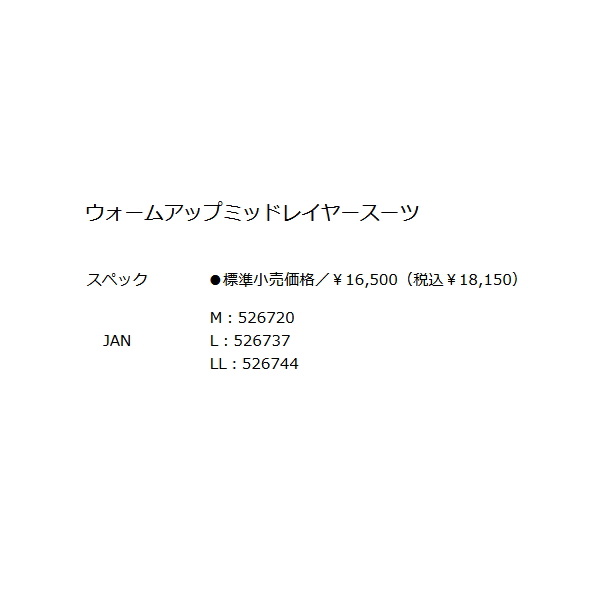 ウォームアップミッドレイヤースーツ

スペック　●標準小売価格／￥16,500（税込￥18,150）

JAN
M：526720
L：526737
LL：526744